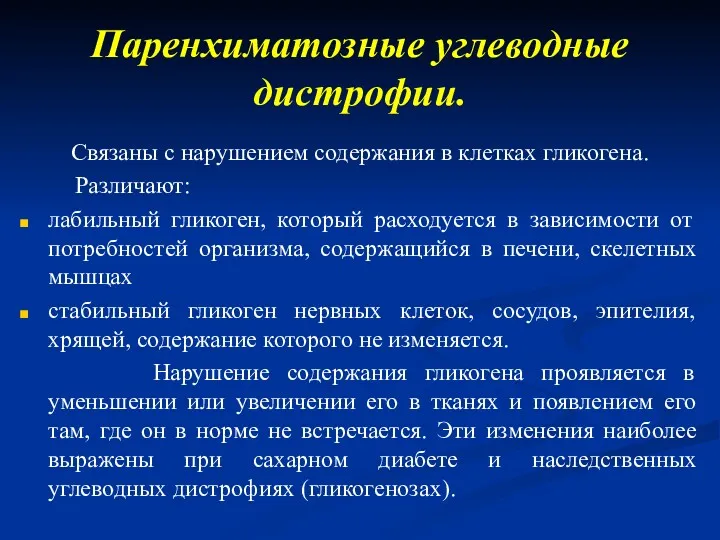 Паренхиматозные углеводные дистрофии.

Связаны с нарушением содержания в клетках гликогена.

Различают:

лабильный гликоген, который расходуется в зависимости от потребностей организма, содержащийся в печени, скелетных мышцах

стабильный гликоген нервных клеток, сосудов, эпителия, хрящей, содержание которого не изменяется.

Нарушение содержания гликогена проявляется в уменьшении или увеличении его в тканях и появлением его там, где он в норме не встречается. Эти изменения наиболее выражены при сахарном диабете и наследственных углеводных дистрофиях (гликогенозах).